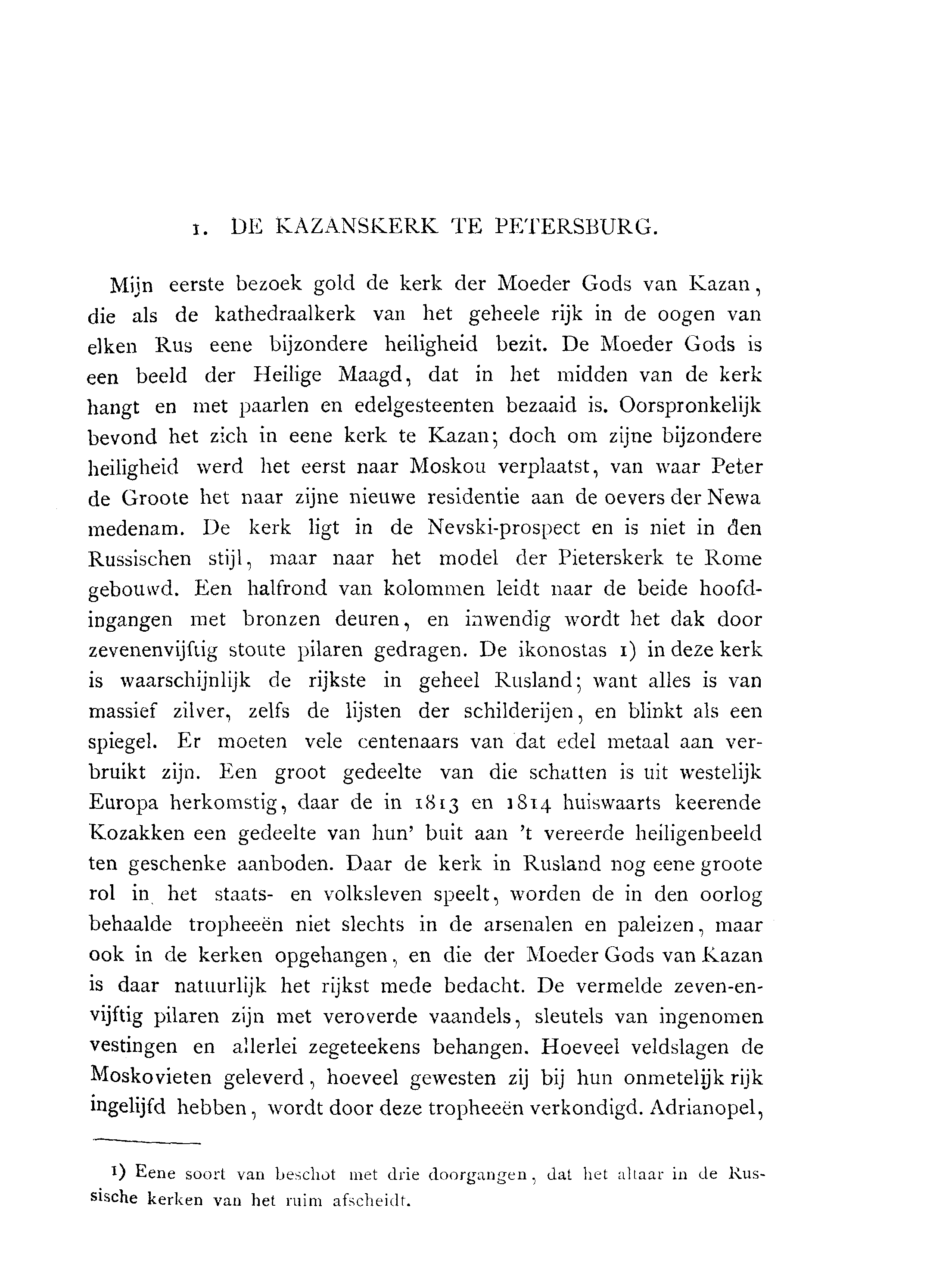 1. DE KAZANSKERK TE PETERSBURG.

Mijn eerste bezoek gold de kerk der Moeder Gods van Kazan, die als de kathedraalkerk van het geheele rijk in de oogen van elken Rus eene bijzondere heiligheid bezit. De Moeder Gods is een beeld der Heilige Maagd, dat in het midden van de kerk hangt en met paarlen en edelgesteenten bezaaid is. Oorspronkelijk bevond het zich in eene kerk te Kazan; doch om zijne bijzondere heiligheid werd het eerst naar Moskou verplaatst, van waar Peter de Groote het naar zijne nieuwe residentie aan de oevers der Newa medenam. De kerk ligt in de Nevski-prospect en is niet in den Russischen stijl, maar naar het model der Pieterskerk te Rome gebouwd. Een halfrond van kolommen leidt naar de beide hoofdingangen met bronzen deuren, en inwendig wordt het dak door zevenenvijftig stoute pilaren gedragen. De ikonostas 1) in deze kerk is waarschijnlijk de rijkste in geheel Rusland; want alles is van massief zilver, zelfs de lijsten der schilderijen, en blinkt als een spiegel. Er moeten vele centenaars van dat edel metaal aan verbruikt zijn. Een groot gedeelte van die schatten is uit westelijk Europa herkomstig, daar de in 1813 en 1814 huiswaarts keerende Kozakken een gedeelte van hun' buit aan 't vereerde heiligenbeeld ten geschenke aanboden. Daar de kerk in Rusland nog eene groote rol in het staats- en volksleven speelt, worden de in den oorlog behaalde tropheeën niet slechts in de arsenalen en paleizen, maar ook in de kerken opgehangen, en die der Moeder Gods van Kazan is daar natuurlijk het rijkst mede bedacht. De vermelde zeven-en-vijftig pilaren zijn met veroverde vaandels, sleutels van ingenomen vestingen en allerlei zegeteekens behangen. Hoeveel veldslagen de Moskovieten geleverd, hoeveel gewesten zij bij hun onmetelijk rijk ingelijfd hebben, wordt door deze tropheeën verkondigd. Adrianopel,

1) Eene soort van beschot met drie doorgangen, dat het altaar in de Russische kerken van het ruim afscheidt.